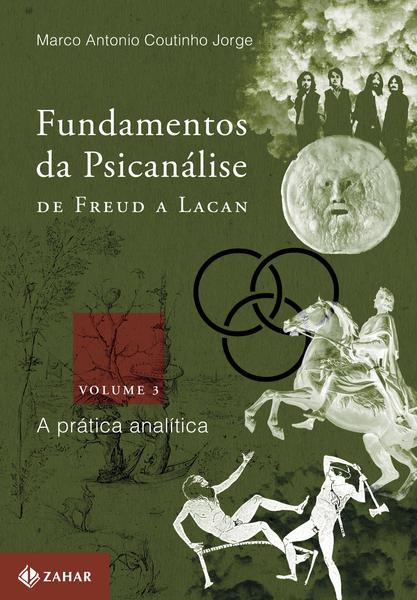 Marco Antonio Coutinho Jorge

Fundamentos da Psicanálise

DE FREUD A LACAN

VOLUME 3

A prática analítica

ZAHAR